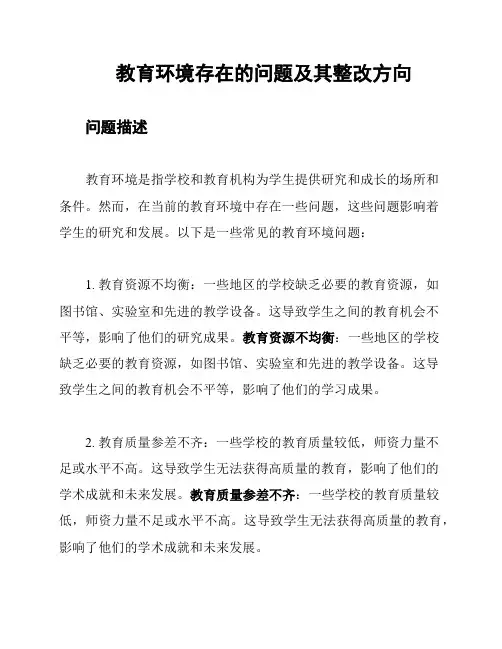 教育环境存在的问题及其整改方向

问题描述

教育环境是指学校和教育机构为学生提供研究和成长的场所和条件。然而，在当前的教育环境中存在一些问题，这些问题影响着学生的研究和发展。以下是一些常见的教育环境问题：

1. 教育资源不均衡：一些地区的学校缺乏必要的教育资源，如图书馆、实验室和先进的教学设备。这导致学生之间的教育机会不平等，影响了他们的研究成果。教育资源不均衡：一些地区的学校缺乏必要的教育资源，如图书馆、实验室和先进的教学设备。这导致学生之间的教育机会不平等，影响了他们的学习成果。

2. 教育质量参差不齐：一些学校的教育质量较低，师资力量不足或水平不高。这导致学生无法获得高质量的教育，影响了他们的学术成就和未来发展。教育质量参差不齐：一些学校的教育质量较低，师资力量不足或水平不高。这导致学生无法获得高质量的教育，影响了他们的学术成就和未来发展。